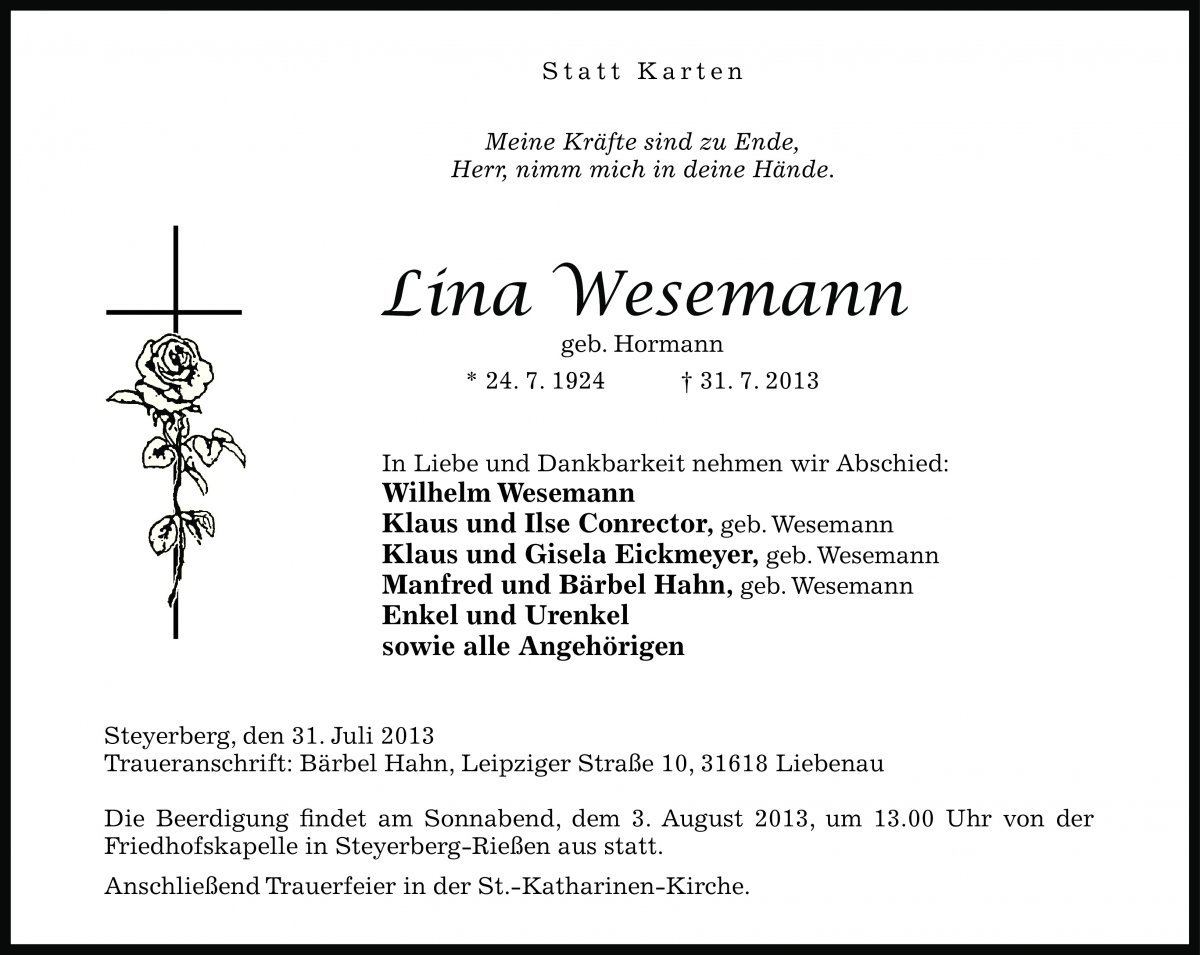 Statt Karten

Meine Kräfte sind zu Ende,
Herr, nimm mich in deine Hände.

Lina Wesemann
geb. Hormann
* 24. 7. 1924 † 31. 7. 2013

In Liebe und Dankbarkeit nehmen wir Abschied:
Wilhelm Wesemann
Klaus und Ilse Conrector, geb. Wesemann
Klaus und Gisela Eickmeyer, geb. Wesemann
Manfred und Bärbel Hahn, geb. Wesemann
Enkel und Urenkel
sowie alle Angehörigen

Steyerberg, den 31. Juli 2013
Traueranschrift: Bärbel Hahn, Leipziger Straße 10, 31618 Liebenau

Die Beerdigung findet am Sonnabend, dem 3. August 2013, um 13.00 Uhr von der Friedhofskapelle in Steyerberg-Rießen aus statt.

Anschließend Trauerfeier in der St.-Katharinen-Kirche.